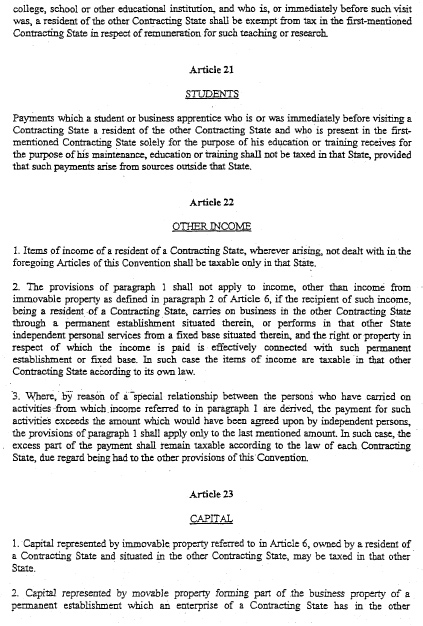 college, school or other educational institution, and who is, or immediately before such visit was, a resident of the other Contracting State shall be exempt from tax in the first-mentioned Contracting State in respect of remuneration for such teaching or research.

Article 21

STUDENTS

Payments which a student or business apprentice who is or was immediately before visiting a Contracting State a resident of the other Contracting State and who is present in the first-mentioned Contracting State solely for the purpose of his education or training receives for the purpose of his maintenance, education or training shall not be taxed in that State, provided that such payments arise from sources outside that State.

Article 22

OTHER INCOME

1. Items of income of a resident of a Contracting State, wherever arising, not dealt with in the foregoing Articles of this Convention shall be taxable only in that State.

2. The provisions of paragraph 1 shall not apply to income, other than income from immovable property as defined in paragraph 2 of Article 6, if the recipient of such income, being a resident of a Contracting State, carries on business in the other Contracting State through a permanent establishment situated therein, or performs in that other State independent personal services from a fixed base situated therein, and the right or property in respect of which the income is paid is effectively connected with such permanent establishment or fixed base. In such case the items of income are taxable in that other Contracting State according to its own law.

3. Where, by reason of a special relationship between the persons who have carried on activities from which income referred to in paragraph 1 are derived, the payment for such activities exceeds the amount which would have been agreed upon by independent persons, the provisions of paragraph 1 shall apply only to the last mentioned amount. In such case, the excess part of the payment shall remain taxable according to the law of each Contracting State, due regard being had to the other provisions of this Convention.

Article 23

CAPITAL

1. Capital represented by immovable property referred to in Article 6, owned by a resident of a Contracting State and situated in the other Contracting State, may be taxed in that other State.

2. Capital represented by movable property forming part of the business property of a permanent establishment which an enterprise of a Contracting State has in the other